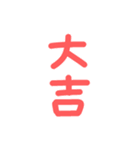 大吉